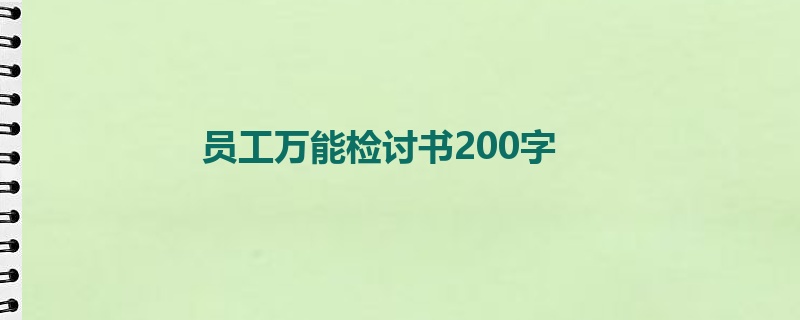 员工万能检讨书200字